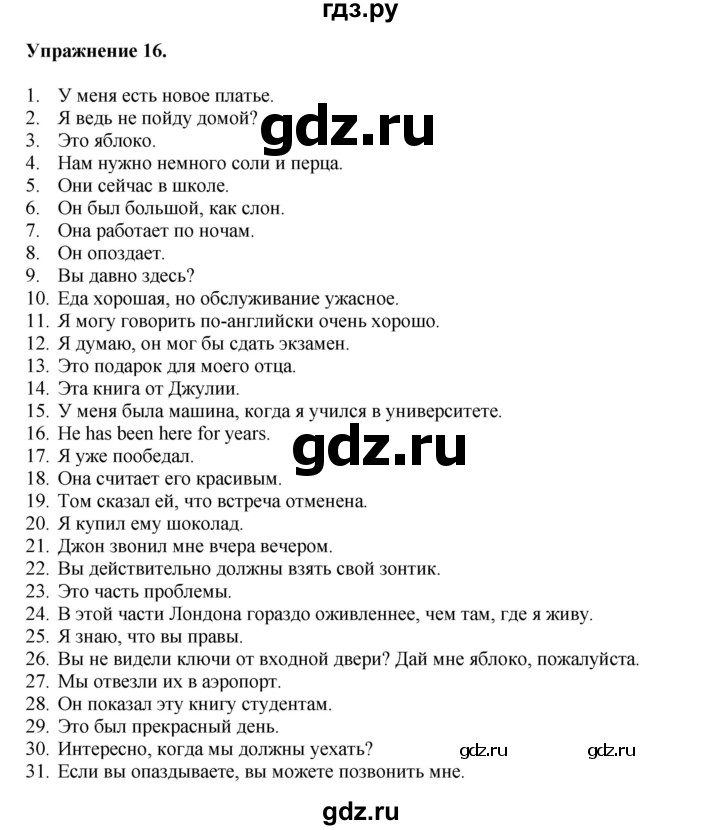 гдз.ру

Упражнение 16.

1. У меня есть новое платье.
2. Я ведь не пойду домой?
3. Это яблоко.
4. Нам нужно немного соли и перца.
5. Они сейчас в школе.
6. Он был большой, как слон.
7. Она работает по ночам.
8. Он опоздает.
9. Вы давно здесь?
10. Еда хорошая, но обслуживание ужасное.
11. Я могу говорить по-английски очень хорошо.
12. Я думаю, он мог бы сдать экзамен.
13. Это подарок для моего отца.
14. Эта книга от Джулии.
15. У меня была машина, когда я учился в университете.
16. He has been here for years.
17. Я уже пообедал.
18. Она считает его красивым.
19. Том сказал ей, что встреча отменена.
20. Я купил ему шоколад.
21. Джон звонил мне вчера вечером.
22. Вы действительно должны взять свой зонтик.
23. Это часть проблемы.
24. В этой части Лондона гораздо оживленнее, чем там, где я живу.
25. Я знаю, что вы правы.
26. Вы не видели ключи от входной двери? Дай мне яблоко, пожалуйста.
27. Мы отвезли их в аэропорт.
28. Он показал эту книгу студентам.
29. Это был прекрасный день.
30. Интересно, когда мы должны уехать?
31. Если вы опаздываете, вы можете позвонить мне.

gdz.ru gdz.ru gdz.ru gdz.ru gdz.ru